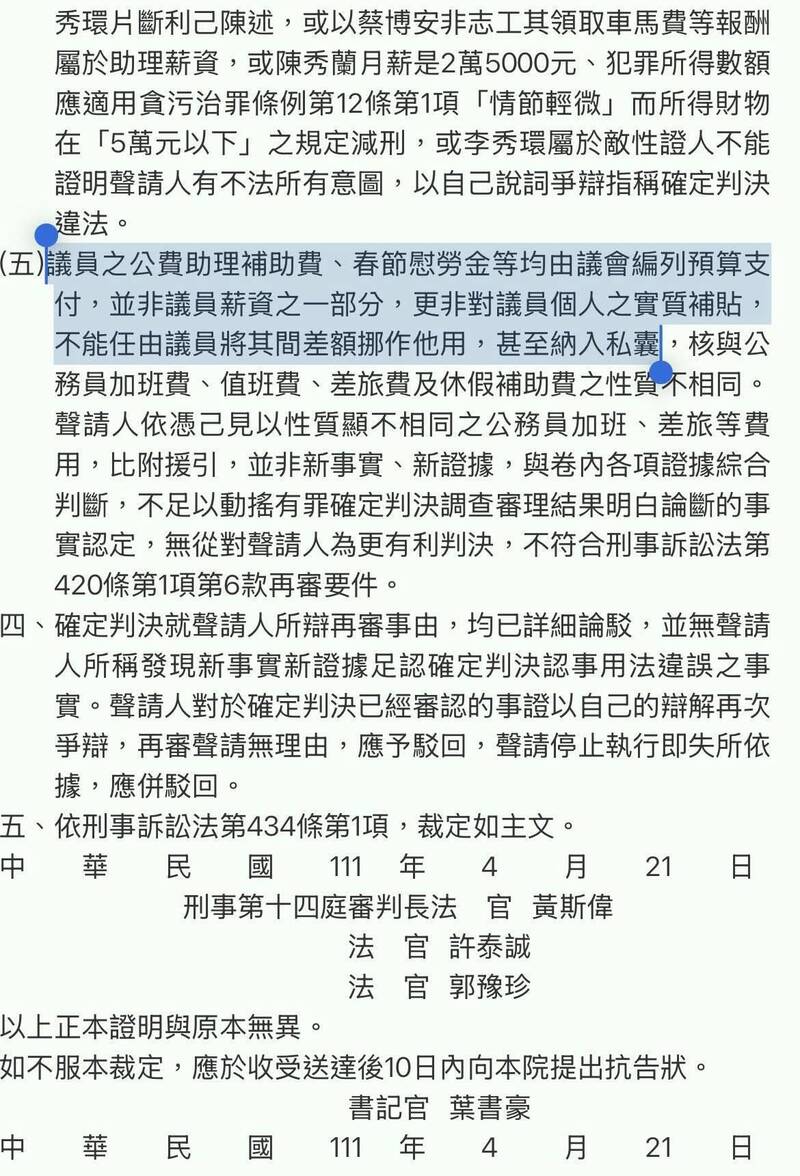 秀環片斷利己陳述，或以蔡博安非志工其領取車馬費等報酬屬於助理薪資，或陳秀蘭月薪是2萬5000元、犯罪所得數額應適用貪污治罪條例第12條第1項「情節輕微」而所得財物在「5萬元以下」之規定減刑，或李秀環屬於敵性證人不能證明聲請人有不法所有意圖，以自己說詞爭辯指稱確定判決違法。

(五)議員之公費助理補助費、春節慰勞金等均由議會編列預算支付，並非議員薪資之一部分，更非對議員個人之實質補貼，不能任由議員將其間差額挪作他用，甚至納入私囊，核與公務員加班費、值班費、差旅費及休假補助費之性質不相同。聲請人依憑己見以性質顯不相同之公務員加班、差旅等費用，比附援引，並非新事實、新證據，與卷內各項證據綜合判斷，不足以動搖有罪確定判決調查審理結果明白論斷的事實認定，無從對聲請人為更有利判決，不符合刑事訴訟法第420條第1項第6款再審要件。

四、確定判決就聲請人所辯再審事由，均已詳細論駁，並無聲請人所稱發現新事實新證據足認確定判決認事用法違誤之事實。聲請人對於確定判決已經審認的事證以自己的辯解再次爭辯，再審聲請無理由，應予駁回，聲請停止執行即失所依據，應併駁回。

五、依刑事訴訟法第434條第1項，裁定如主文。

中 華 民 國 111 年 4 月 21 日

刑事第十四庭審判長法 官 黃斯偉

法 官 許泰誠

法 官 郭豫珍

以上正本證明與原本無異。

如不服本裁定，應於收受送達後10日內向本院提出抗告狀。

書記官 葉書豪

中 華 民 國 111 年 4 月 21 日